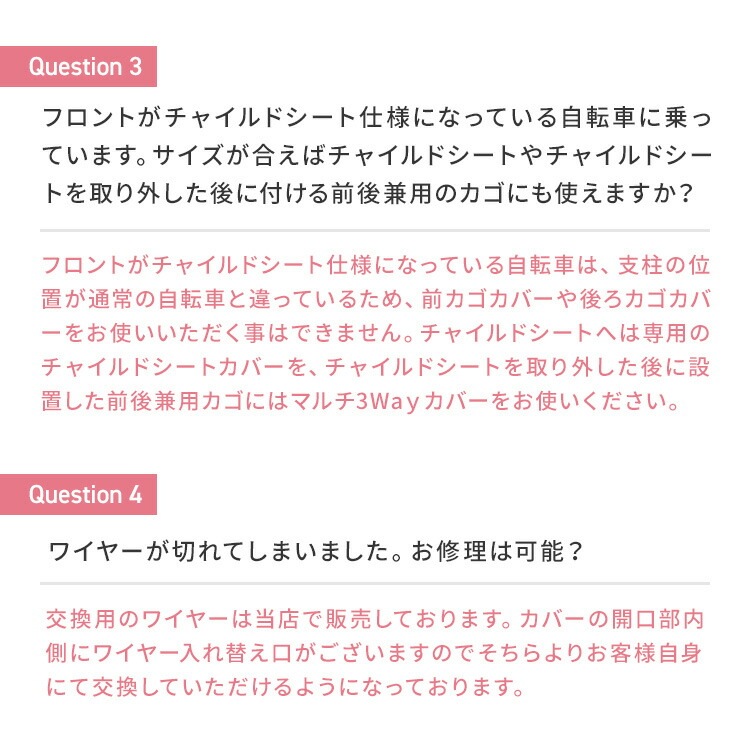 Question 3

フロントがチャイルドシート仕様になっている自転車に乗っています。サイズが合えばチャイルドシートやチャイルドシートを取り外した後に付ける前後兼用のカゴにも使えますか?

フロントがチャイルドシート仕様になっている自転車は、支柱の位置が通常の自転車と違っているため、前カゴカバーや後ろカゴカバーをお使いいただく事はできません。チャイルドシートへは専用のチャイルドシートカバーを、チャイルドシートを取り外した後に設置した前後兼用カゴにはマルチ3Wayカバーをお使いください。

Question 4

ワイヤーが切れてしまいました。お修理は可能?

交換用のワイヤーは当店で販売しております。カバーの開口部内側にワイヤー入れ替え口がございますのでそちらよりお客様自身にて交換していただけるようになっております。